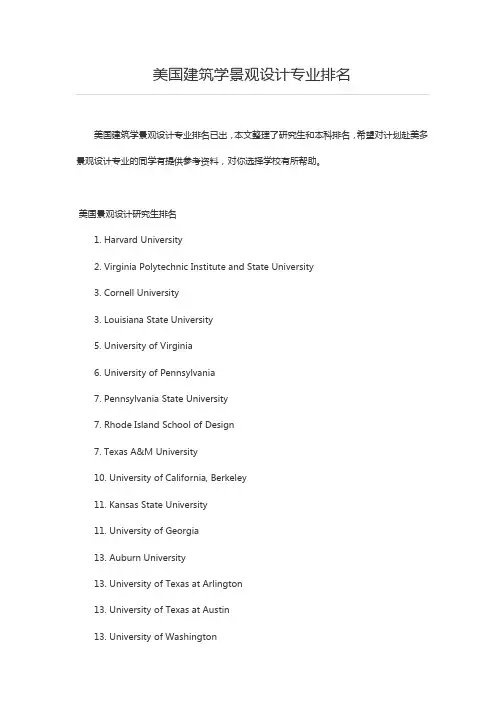 美国建筑学景观设计专业排名

美国建筑学景观设计专业排名已出，本文整理了研究生和本科排名，希望对计划赴美多景观设计专业的同学有提供参考资料，对你选择学校有所帮助。

美国景观设计研究生排名

1. Harvard University

2. Virginia Polytechnic Institute and State University

3. Cornell University

3. Louisiana State University

5. University of Virginia

6. University of Pennsylvania

7. Pennsylvania State University

7. Rhode Island School of Design

7. Texas A&M University

10. University of California, Berkeley

11. Kansas State University

11. University of Georgia

13. Auburn University

13. University of Texas at Arlington

13. University of Texas at Austin

13. University of Washington